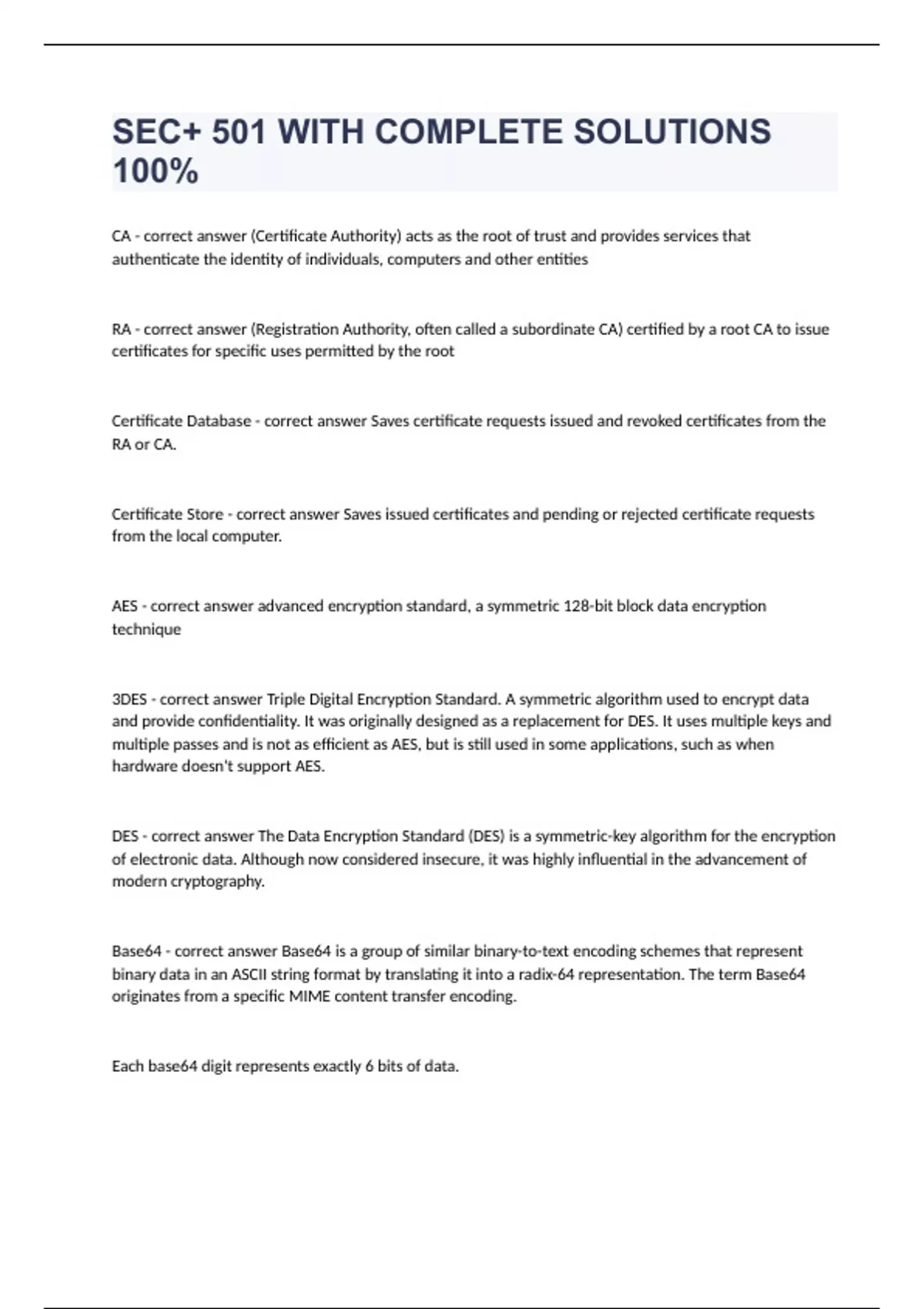 SEC+ 501 WITH COMPLETE SOLUTIONS 100%

CA - correct answer (Certificate Authority) acts as the root of trust and provides services that authenticate the identity of individuals, computers and other entities

RA - correct answer (Registration Authority, often called a subordinate CA) certified by a root CA to issue certificates for specific uses permitted by the root

Certificate Database - correct answer Saves certificate requests issued and revoked certificates from the RA or CA.

Certificate Store - correct answer Saves issued certificates and pending or rejected certificate requests from the local computer.

AES - correct answer advanced encryption standard, a symmetric 128-bit block data encryption technique

3DES - correct answer Triple Digital Encryption Standard. A symmetric algorithm used to encrypt data and provide confidentiality. It was originally designed as a replacement for DES. It uses multiple keys and multiple passes and is not as efficient as AES, but is still used in some applications, such as when hardware doesn't support AES.

DES - correct answer The Data Encryption Standard (DES) is a symmetric-key algorithm for the encryption of electronic data. Although now considered insecure, it was highly influential in the advancement of modern cryptography.

Base64 - correct answer Base64 is a group of similar binary-to-text encoding schemes that represent binary data in an ASCII string format by translating it into a radix-64 representation. The term Base64 originates from a specific MIME content transfer encoding.

Each base64 digit represents exactly 6 bits of data.